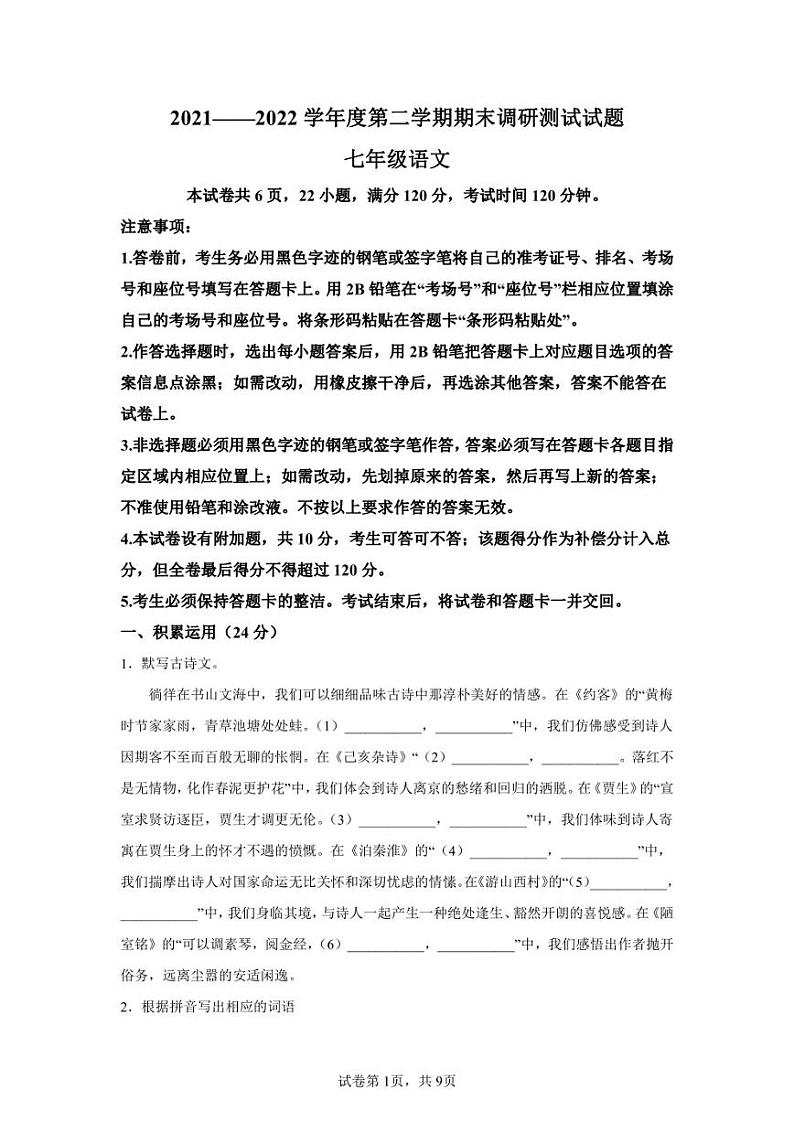 2021——2022 学年度第二学期期末调研测试试题

七年级语文

本试卷共 6 页，22 小题，满分 120 分，考试时间 120 分钟。

注意事项：

1.答卷前，考生务必用黑色字迹的钢笔或签字笔将自己的准考证号、排名、考场号和座位号填写在答题卡上。用 2B 铅笔在“考场号”和“座位号”栏相应位置填涂自己的考场号和座位号。将条形码粘贴在答题卡“条形码粘贴处”。

2.作答选择题时，选出每小题答案后，用 2B 铅笔把答题卡上对应题目选项的答案信息点涂黑；如需改动，用橡皮擦干净后，再选涂其他答案，答案不能答在试卷上。

3.非选择题必须用黑色字迹的钢笔或签字笔作答，答案必须写在答题卡各题目指定区域内相应位置上；如需改动，先划掉原来的答案，然后再写上新的答案；不准使用铅笔和涂改液。不按以上要求作答的答案无效。

4.本试卷设有附加题，共 10 分，考生可答可不答；该题得分作为补偿分计入总分，但全卷最后得分不得超过 120 分。

5.考生必须保持答题卡的整洁。考试结束后，将试卷和答题卡一并交回。

一、积累运用（24 分）

1．默写古诗文。

徜徉在书山文海中，我们可以细细品味古诗中那淳朴美好的情感。在《约客》的“黄梅时节家家雨，青草池塘处处蛙。（1）__________，__________”中，我们仿佛感受到诗人因期客不至而百般无聊的怅惘。在《己亥杂诗》“（2）__________，__________。落红不是无情物，化作春泥更护花”中，我们体会到诗人离京的愁绪和回归的洒脱。在《贾生》的“宣室求贤访逐臣，贾生才调更无伦。（3）__________，__________”中，我们体味到诗人寄寓在贾生身上的怀才不遇的愤慨。在《泊秦淮》的“（4）__________，__________”中，我们揣摩出诗人对国家命运无比关怀和深切忧虑的情愫。在《游山西村》的“（5）__________，__________”中，我们身临其境，与诗人一起产生一种绝处逢生、豁然开朗的喜悦感。在《陋室铭》的“可以调素琴，阅金经，（6）__________，__________”中，我们感悟出作者抛开俗务，远离尘嚣的安适闲逸。

2．根据拼音写出相应的词语

试卷第 1页，共 9页